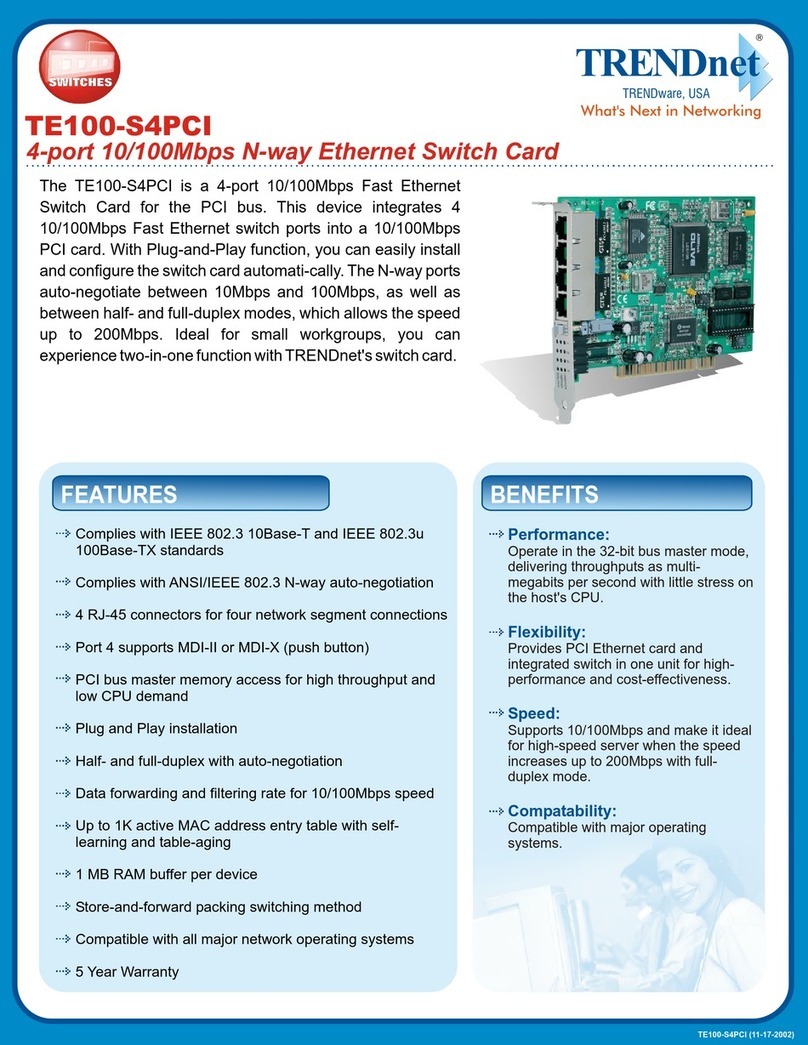 SWITCHES

TRENDnet®
TRENDware, USA
What's Next in Networking

TE100-S4PCI
4-port 10/100Mbps N-way Ethernet Switch Card

The TE100-S4PCI is a 4-port 10/100Mbps Fast Ethernet Switch Card for the PCI bus. This device integrates 4 10/100Mbps Fast Ethernet switch ports into a 10/100Mbps PCI card. With Plug-and-Play function, you can easily install and configure the switch card automati-cally. The N-way ports auto-negotiate between 10Mbps and 100Mbps, as well as between half- and full-duplex modes, which allows the speed up to 200Mbps. Ideal for small workgroups, you can experience two-in-one function with TRENDnet's switch card.

FEATURES

Complies with IEEE 802.3 10Base-T and IEEE 802.3u 100Base-TX standards

Complies with ANSI/IEEE 802.3 N-way auto-negotiation

4 RJ-45 connectors for four network segment connections

Port 4 supports MDI-II or MDI-X (push button)

PCI bus master memory access for high throughput and low CPU demand

Plug and Play installation

Half- and full-duplex with auto-negotiation

Data forwarding and filtering rate for 10/100Mbps speed

Up to 1K active MAC address entry table with self-learning and table-aging

1 MB RAM buffer per device

Store-and-forward packing switching method

Compatible with all major network operating systems

5 Year Warranty

BENEFITS

Performance:
Operate in the 32-bit bus master mode, delivering throughputs as multi-megabits per second with little stress on the host's CPU.

Flexibility:
Provides PCI Ethernet card and integrated switch in one unit for high-performance and cost-effectiveness.

Speed:
Supports 10/100Mbps and make it ideal for high-speed server when the speed increases up to 200Mbps with full-duplex mode.

Compatability:
Compatible with major operating systems.

TE100-S4PCI (11-17-2002)